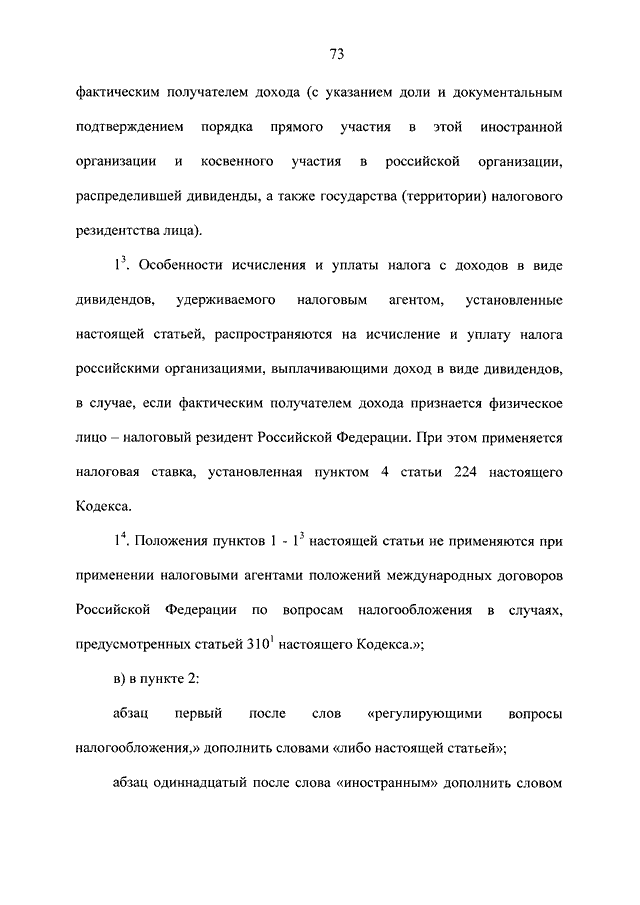 73

фактическим получателем дохода (с указанием доли и документальным подтверждением порядка прямого участия в этой иностранной организации и косвенного участия в российской организации, распределившей дивиденды, а также государства (территории) налогового резидентства лица).

$1^3$. Особенности исчисления и уплаты налога с доходов в виде дивидендов, удерживаемого налоговым агентом, установленные настоящей статьей, распространяются на исчисление и уплату налога российскими организациями, выплачивающими доход в виде дивидендов, в случае, если фактическим получателем дохода признается физическое лицо – налоговый резидент Российской Федерации. При этом применяется налоговая ставка, установленная пунктом 4 статьи 224 настоящего Кодекса.

$1^4$. Положения пунктов 1 - $1^3$ настоящей статьи не применяются при применении налоговыми агентами положений международных договоров Российской Федерации по вопросам налогообложения в случаях, предусмотренных статьей $310^1$ настоящего Кодекса.»;

в) в пункте 2:

абзац первый после слов «регулирующими вопросы налогообложения,» дополнить словами «либо настоящей статьей»;

абзац одиннадцатый после слова «иностранным» дополнить словом